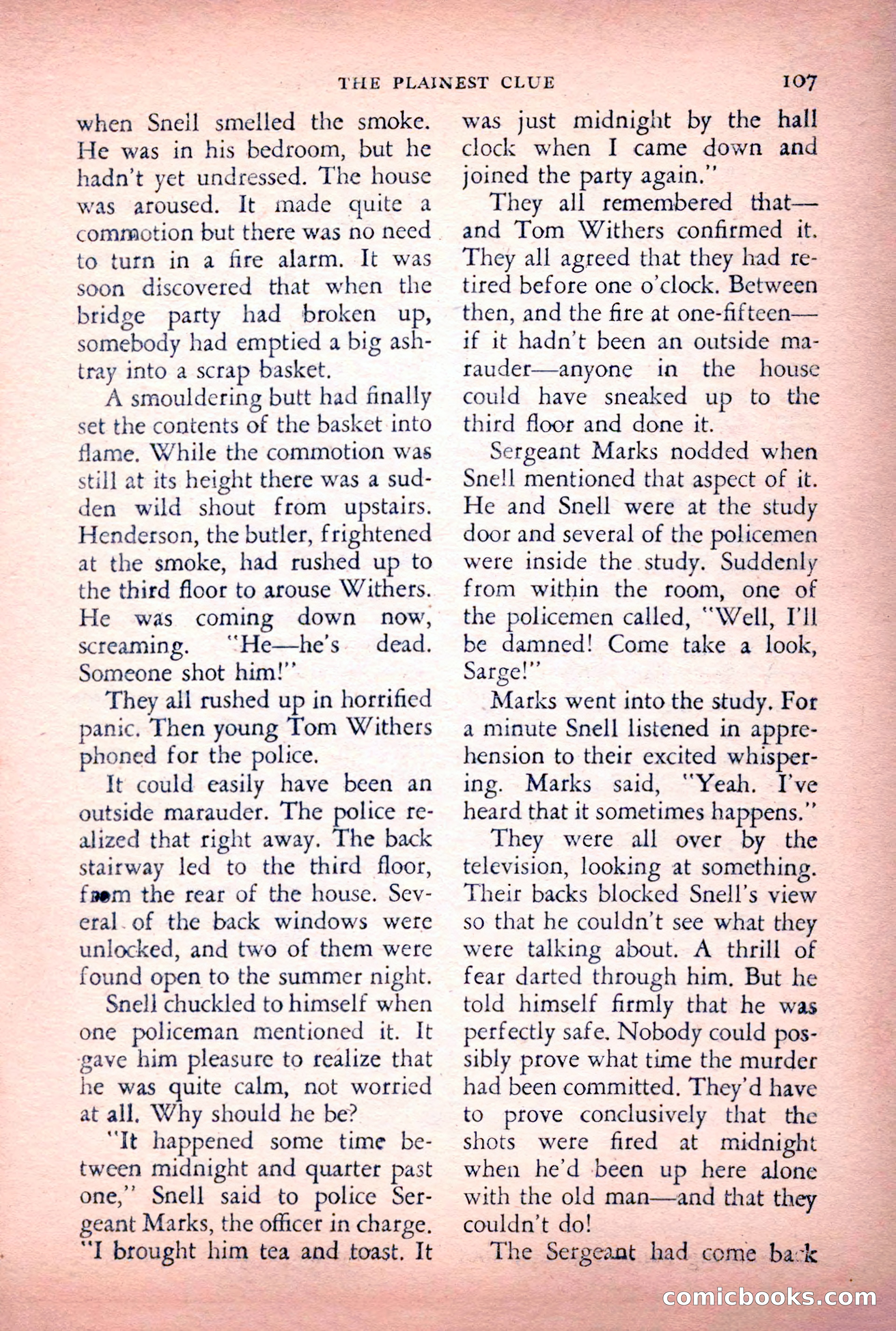 THE PLAINEST CLUE 107

when Snell smelled the smoke. He was in his bedroom, but he hadn't yet undressed. The house was aroused. It made quite a commotion but there was no need to turn in a fire alarm. It was soon discovered that when the bridge party had broken up, somebody had emptied a big ashtray into a scrap basket.

A smouldering butt had finally set the contents of the basket into flame. While the commotion was still at its height there was a sudden wild shout from upstairs. Henderson, the butler, frightened at the smoke, had rushed up to the third floor to arouse Withers. He was coming down now, screaming. "He—he's dead. Someone shot him!"

They all rushed up in horrified panic. Then young Tom Withers phoned for the police.

It could easily have been an outside marauder. The police realized that right away. The back stairway led to the third floor, from the rear of the house. Several of the back windows were unlocked, and two of them were found open to the summer night.

Snell chuckled to himself when one policeman mentioned it. It gave him pleasure to realize that he was quite calm, not worried at all. Why should he be?

"It happened some time between midnight and quarter past one," Snell said to police Sergeant Marks, the officer in charge. "I brought him tea and toast. It was just midnight by the hall clock when I came down and joined the party again."

They all remembered that—and Tom Withers confirmed it. They all agreed that they had retired before one o'clock. Between then, and the fire at one-fifteen—if it hadn't been an outside marauder—anyone in the house could have sneaked up to the third floor and done it.

Sergeant Marks nodded when Snell mentioned that aspect of it. He and Snell were at the study door and several of the policemen were inside the study. Suddenly from within the room, one of the policemen called, "Well, I'll be damned! Come take a look, Sarge!"

Marks went into the study. For a minute Snell listened in apprehension to their excited whispering. Marks said, "Yeah. I've heard that it sometimes happens."

They were all over by the television, looking at something. Their backs blocked Snell's view so that he couldn't see what they were talking about. A thrill of fear darted through him. But he told himself firmly that he was perfectly safe. Nobody could possibly prove what time the murder had been committed. They'd have to prove conclusively that the shots were fired at midnight when he'd been up here alone with the old man—and that they couldn't do!

The Sergeant had come back

comicbooks.com